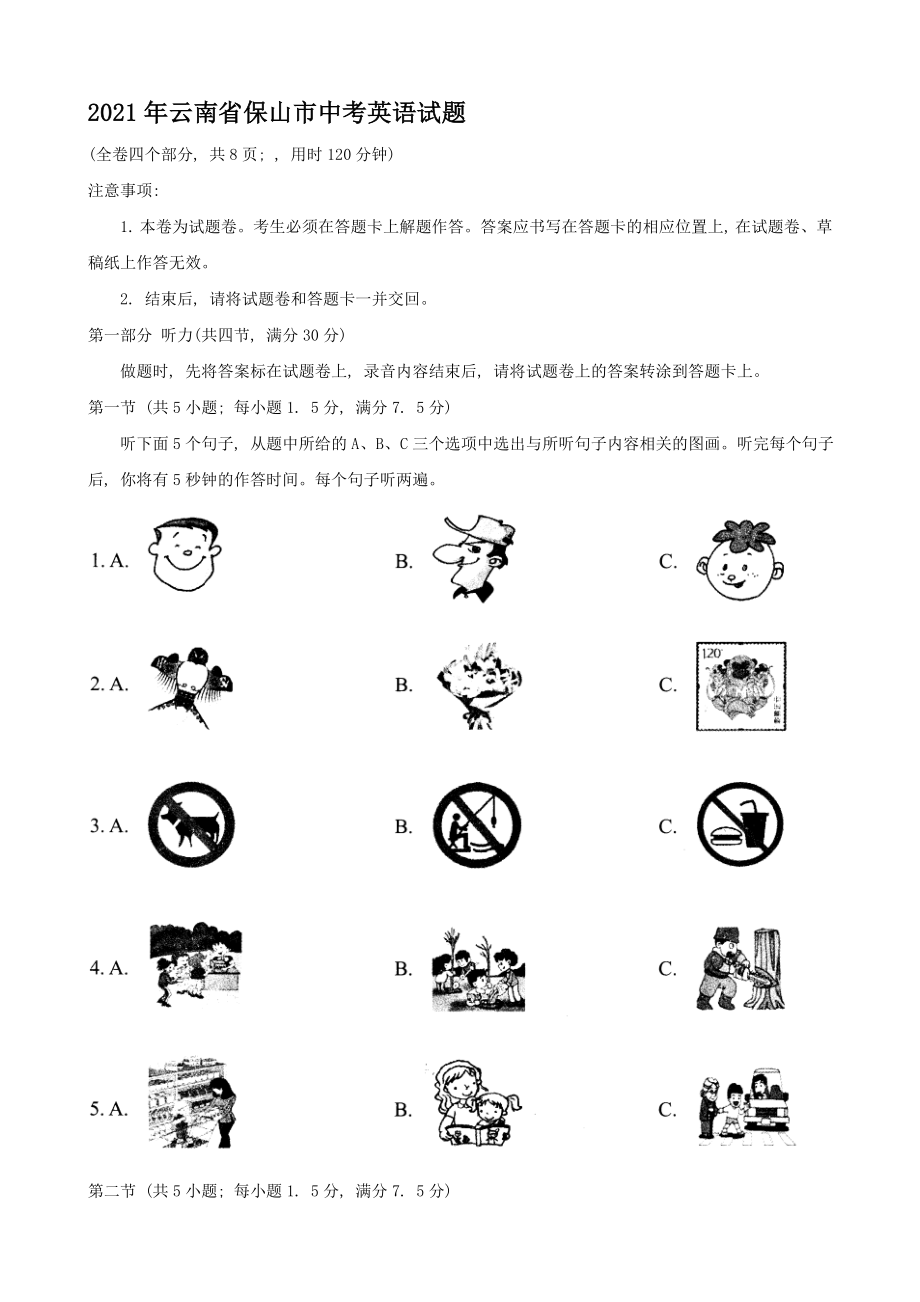 2021年云南省保山市中考英语试题

(全卷四个部分，共8页；，用时120分钟)

注意事项：

1. 本卷为试题卷。考生必须在答题卡上解题作答。答案应书写在答题卡的相应位置上，在试题卷、草稿纸上作答无效。

2. 结束后，请将试题卷和答题卡一并交回。

第一部分 听力(共四节，满分30分)

做题时，先将答案标在试题卷上，录音内容结束后，请将试题卷上的答案转涂到答题卡上。

第一节 (共5小题；每小题1. 5分，满分7. 5分)

听下面5个句子，从题中所给的A、B、C三个选项中选出与所听句子内容相关的图画。听完每个句子后，你将有5秒钟的作答时间。每个句子听两遍。

1. A. B. C.

2. A. B. C. 120

3. A. B. C.

4. A. B. C.

5. A. B. C.

第二节 (共5小题；每小题1. 5分，满分7. 5分)